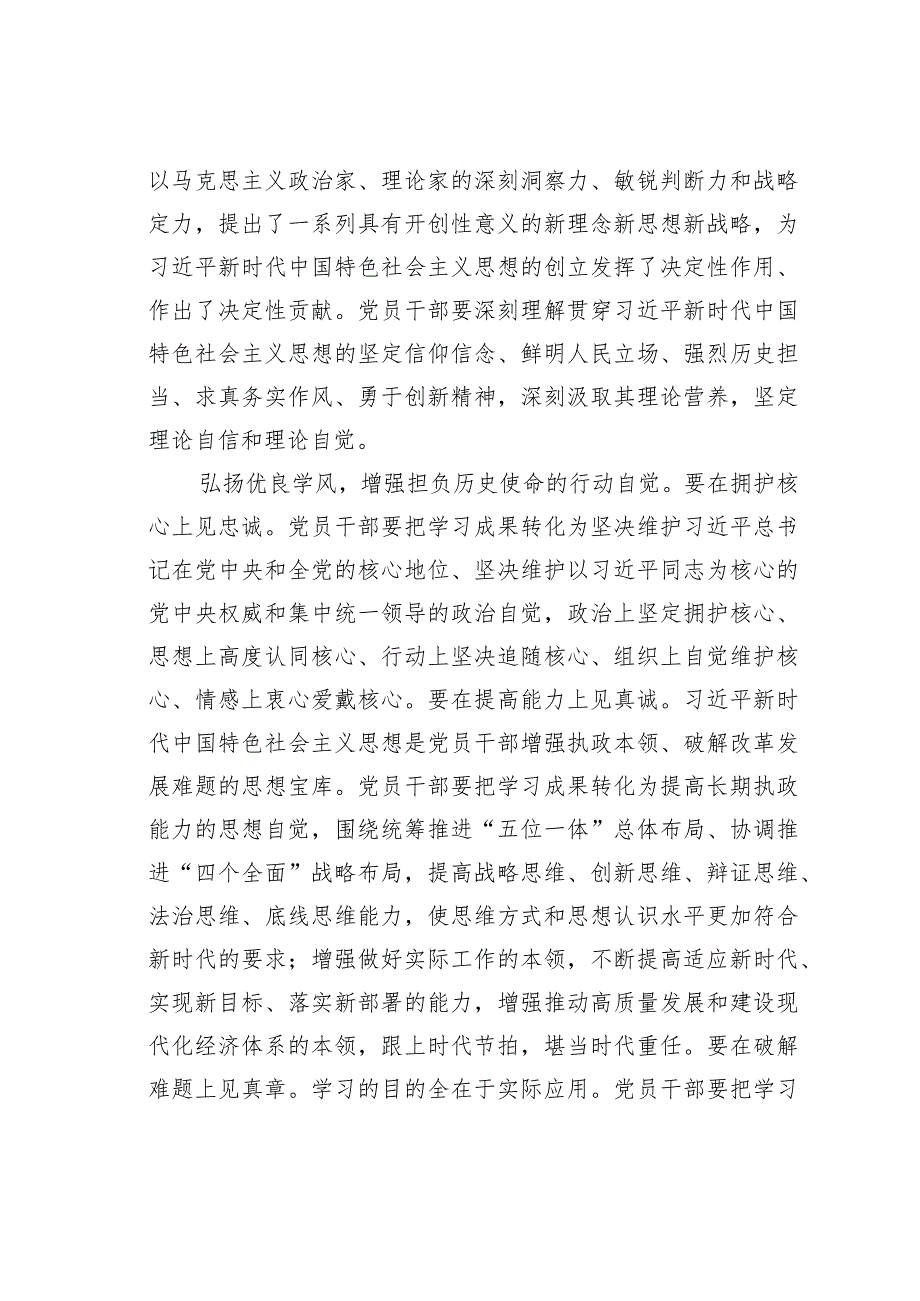 以马克思主义政治家、理论家的深刻洞察力、敏锐判断力和战略定力，提出了一系列具有开创性意义的新理念新思想新战略，为习近平新时代中国特色社会主义思想的创立发挥了决定性作用、作出了决定性贡献。党员干部要深刻理解贯穿习近平新时代中国特色社会主义思想的坚定信仰信念、鲜明人民立场、强烈历史担当、求真务实作风、勇于创新精神，深刻汲取其理论营养，坚定理论自信和理论自觉。

弘扬优良学风，增强担负历史使命的行动自觉。要在拥护核心上见忠诚。党员干部要把学习成果转化为坚决维护习近平总书记在党中央和全党的核心地位、坚决维护以习近平同志为核心的党中央权威和集中统一领导的政治自觉，政治上坚定拥护核心、思想上高度认同核心、行动上坚决追随核心、组织上自觉维护核心、情感上衷心爱戴核心。要在提高能力上见真诚。习近平新时代中国特色社会主义思想是党员干部增强执政本领、破解改革发展难题的思想宝库。党员干部要把学习成果转化为提高长期执政能力的思想自觉，围绕统筹推进“五位一体”总体布局、协调推进“四个全面”战略布局，提高战略思维、创新思维、辩证思维、法治思维、底线思维能力，使思维方式和思想认识水平更加符合新时代的要求；增强做好实际工作的本领，不断提高适应新时代、实现新目标、落实新部署的能力，增强推动高质量发展和建设现代化经济体系的本领，跟上时代节拍，堪当时代重任。要在破解难题上见真章。学习的目的全在于实际应用。党员干部要把学习